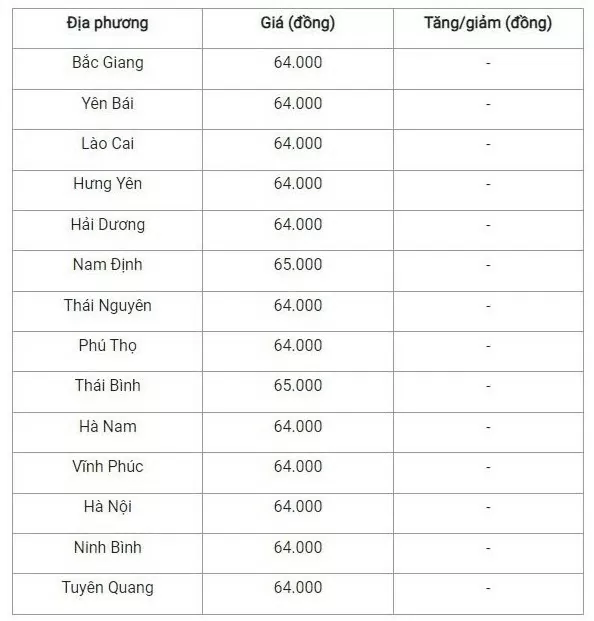 | Địa phương | Giá (đồng) | Tăng/giảm (đồng) |
|---|---|---|
| Bắc Giang | 64.000 | - |
| Yên Bái | 64.000 | - |
| Lào Cai | 64.000 | - |
| Hưng Yên | 64.000 | - |
| Hải Dương | 64.000 | - |
| Nam Định | 65.000 | - |
| Thái Nguyên | 64.000 | - |
| Phú Thọ | 64.000 | - |
| Thái Bình | 65.000 | - |
| Hà Nam | 64.000 | - |
| Vĩnh Phúc | 64.000 | - |
| Hà Nội | 64.000 | - |
| Ninh Bình | 64.000 | - |
| Tuyên Quang | 64.000 | - |